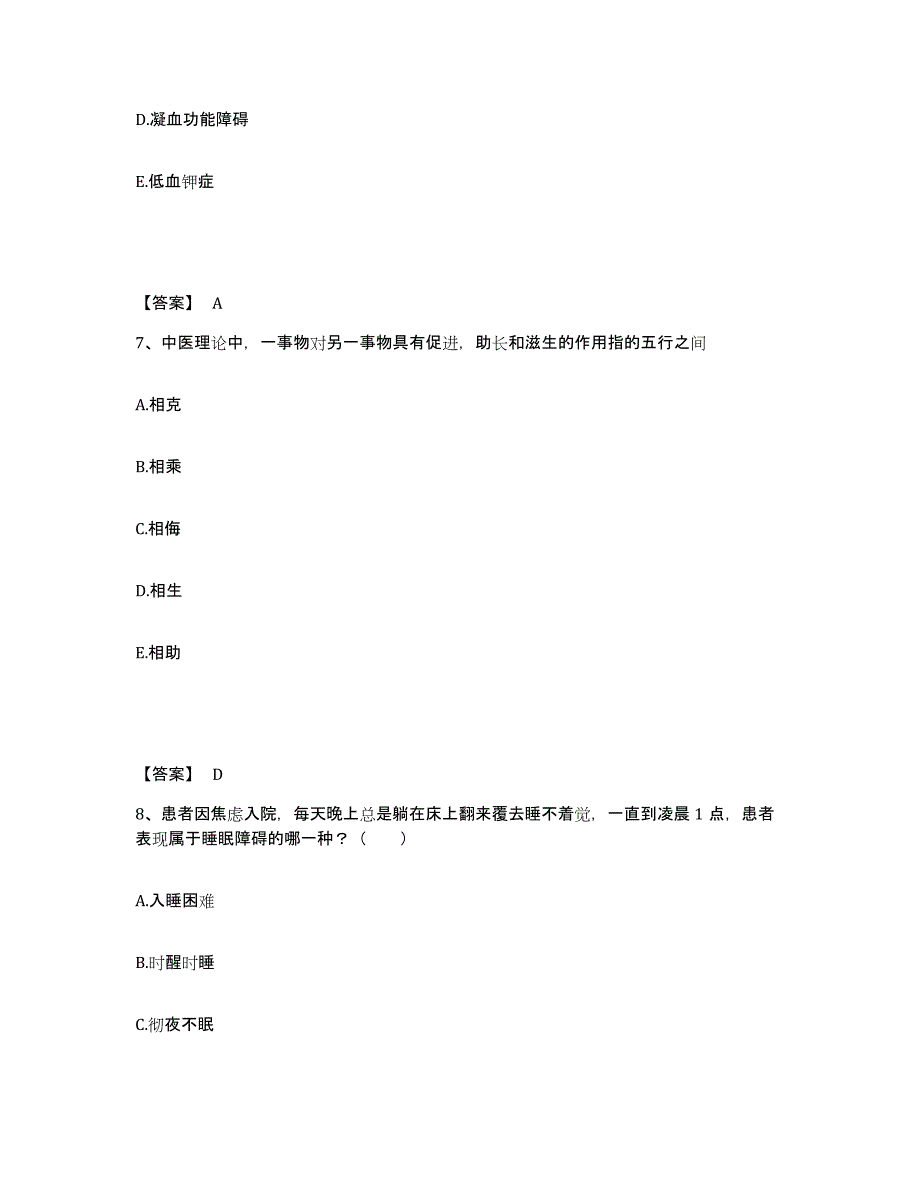 D.凝血功能障碍

E.低血钾症

【答案】 A

7、中医理论中，一事物对另一事物具有促进，助长和滋生的作用指的五行之间

A.相克

B.相乘

C.相侮

D.相生

E.相助

【答案】 D

8、患者因焦虑入院，每天晚上总是躺在床上翻来覆去睡不着觉，一直到凌晨 1 点，患者表现属于睡眠障碍的哪一种？（　　）

A.入睡困难

B.时醒时睡

C.彻夜不眠